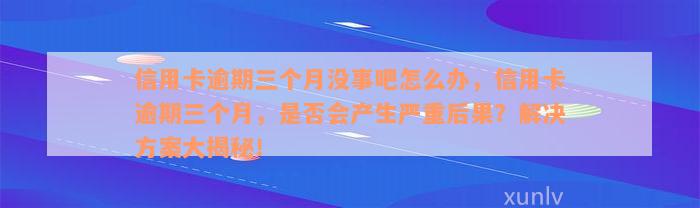 信用卡逾期三个月没事吧怎么办，信用卡逾期三个月，是否会产生严重后果？解决方案大揭秘!

xunlv